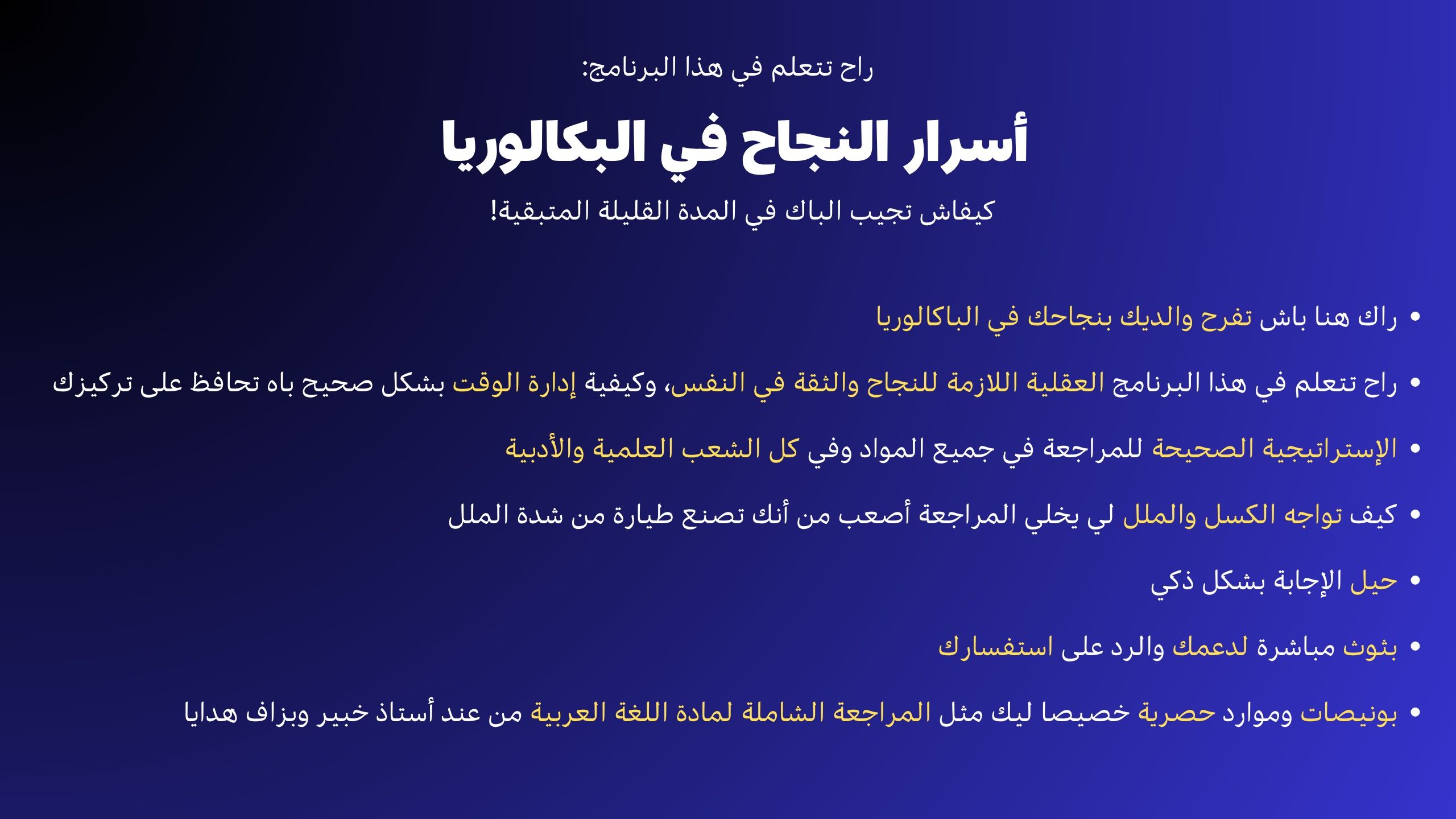 راح تتعلم في هذا البرنامج:

أسرار النجاح في البكالوريا

كيفاش تجيب الباك في المدة القليلة المتبقية!

• راك هنا باش تفرح والديك بنجاحك في الباكالوريا
• راح تتعلم في هذا البرنامج العقلية اللازمة للنجاح والثقة في النفس، وكيفية إدارة الوقت بشكل صحيح باه تحافظ على تركيزك
• الإستراتيجية الصحيحة للمراجعة في جميع المواد وفي كل الشعب العلمية والأدبية
• كيف تواجه الكسل والملل لي يخلي المراجعة أصعب من أنك تصنع طيارة من شدة الملل
• حيل الإجابة بشكل ذكي
• بثوث مباشرة لدعمك والرد على استفسارك
• بونيصات وموارد حصرية خصيصا ليك مثل المراجعة الشاملة لمادة اللغة العربية من عند أستاذ خبير وبزاف هدايا